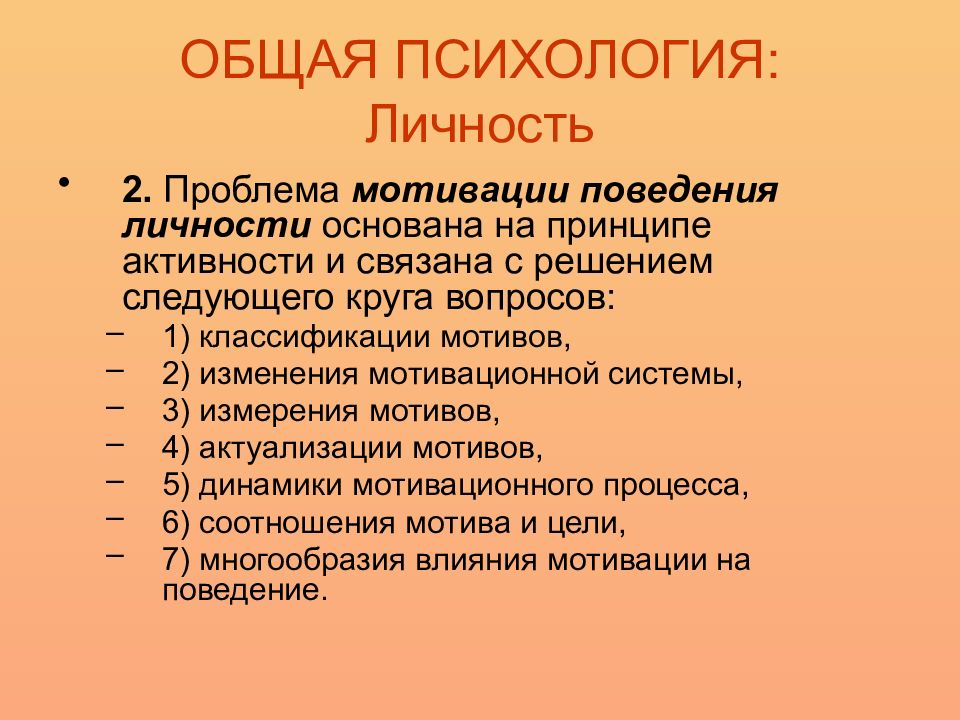 ОБЩАЯ ПСИХОЛОГИЯ: Личность

• 2. Проблема мотивации поведения личности основана на принципе активности и связана с решением следующего круга вопросов:
– 1) классификации мотивов,
– 2) изменения мотивационной системы,
– 3) измерения мотивов,
– 4) актуализации мотивов,
– 5) динамики мотивационного процесса,
– 6) соотношения мотива и цели,
– 7) многообразия влияния мотивации на поведение.